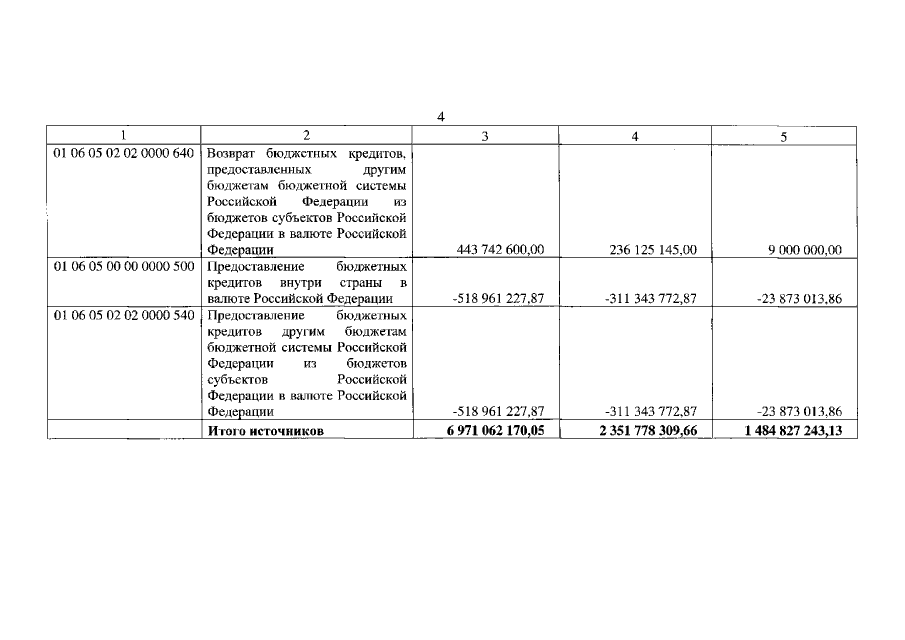 4

| 1 | 2 | 3 | 4 | 5 |
|---|---|---|---|---|
| 01 06 05 02 02 0000 640 | Возврат бюджетных кредитов, предоставленных другим бюджетам бюджетной системы Российской Федерации из бюджетов субъектов Российской Федерации в валюте Российской Федерации | 443 742 600,00 | 236 125 145,00 | 9 000 000,00 |
| 01 06 05 00 00 0000 500 | Предоставление бюджетных кредитов внутри страны в валюте Российской Федерации | -518 961 227,87 | -311 343 772,87 | -23 873 013,86 |
| 01 06 05 02 02 0000 540 | Предоставление бюджетных кредитов другим бюджетам бюджетной системы Российской Федерации из бюджетов субъектов Российской Федерации в валюте Российской Федерации | -518 961 227,87 | -311 343 772,87 | -23 873 013,86 |
| | **Итого источников** | **6 971 062 170,05** | **2 351 778 309,66** | **1 484 827 243,13** |